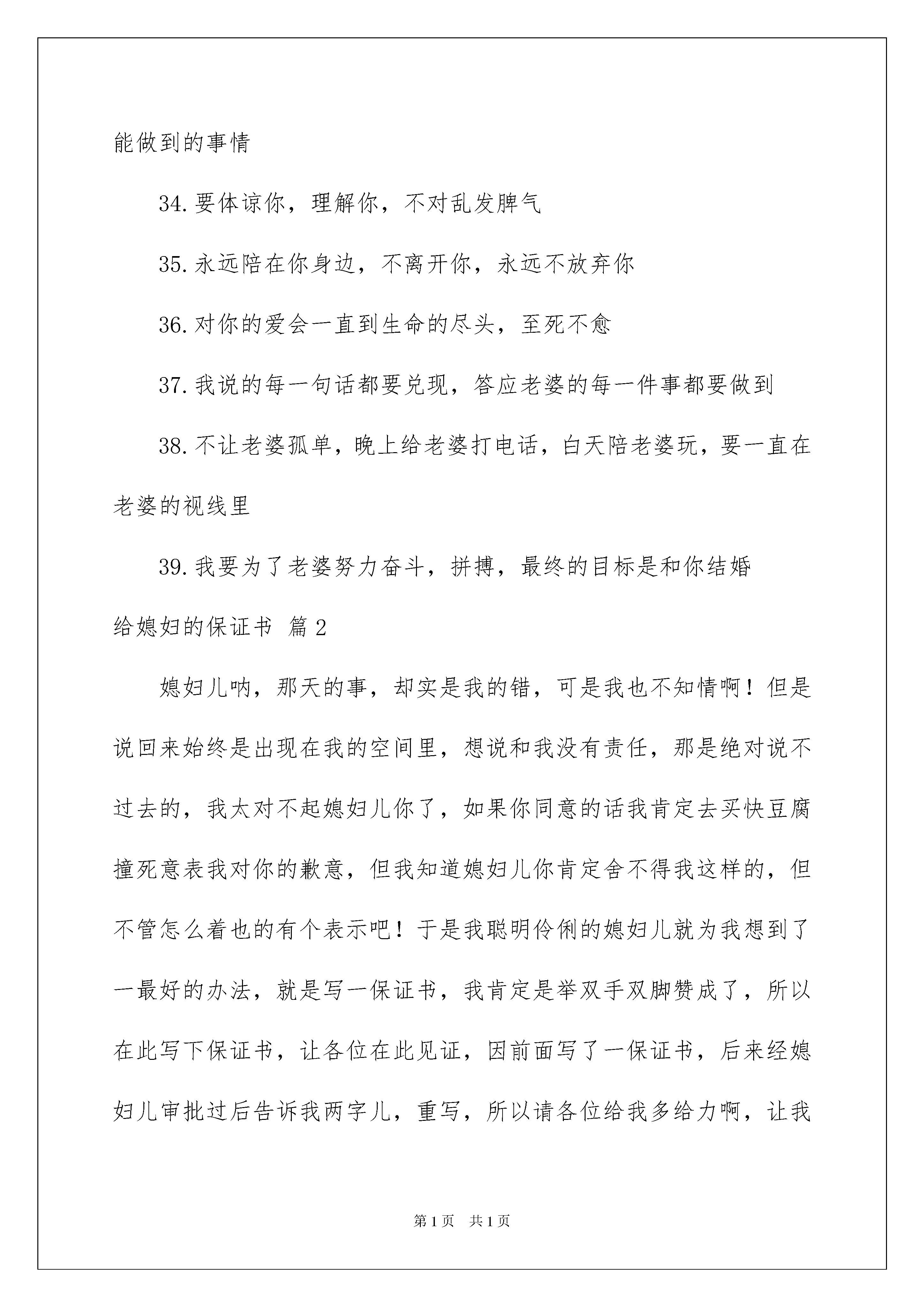 能做到的事情

34.要体谅你，理解你，不对乱发脾气

35.永远陪在你身边，不离开你，永远不放弃你

36.对你的爱会一直到生命的尽头，至死不愈

37.我说的每一句话都要兑现，答应老婆的每一件事都要做到

38.不让老婆孤单，晚上给老婆打电话，白天陪老婆玩，要一直在老婆的视线里

39.我要为了老婆努力奋斗，拼搏，最终的目标是和你结婚

给媳妇的保证书 篇2

媳妇儿呐，那天的事，却实是我的错，可是我也不知情啊！但是说回来始终是出现在我的空间里，想说和我没有责任，那是绝对说不过去的，我太对不起媳妇儿你了，如果你同意的话我肯定去买快豆腐撞死意表我对你的歉意，但我知道媳妇儿你肯定舍不得我这样的，但不管怎么着也的有个表示吧！于是我聪明伶俐的媳妇儿就为我想到了一最好的办法，就是写一保证书，我肯定是举双手双脚赞成了，所以在此写下保证书，让各位在此见证，因前面写了一保证书，后来经媳妇儿审批过后告诉我两字儿，重写，所以请各位给我多给力啊，让我

第1页 共1页